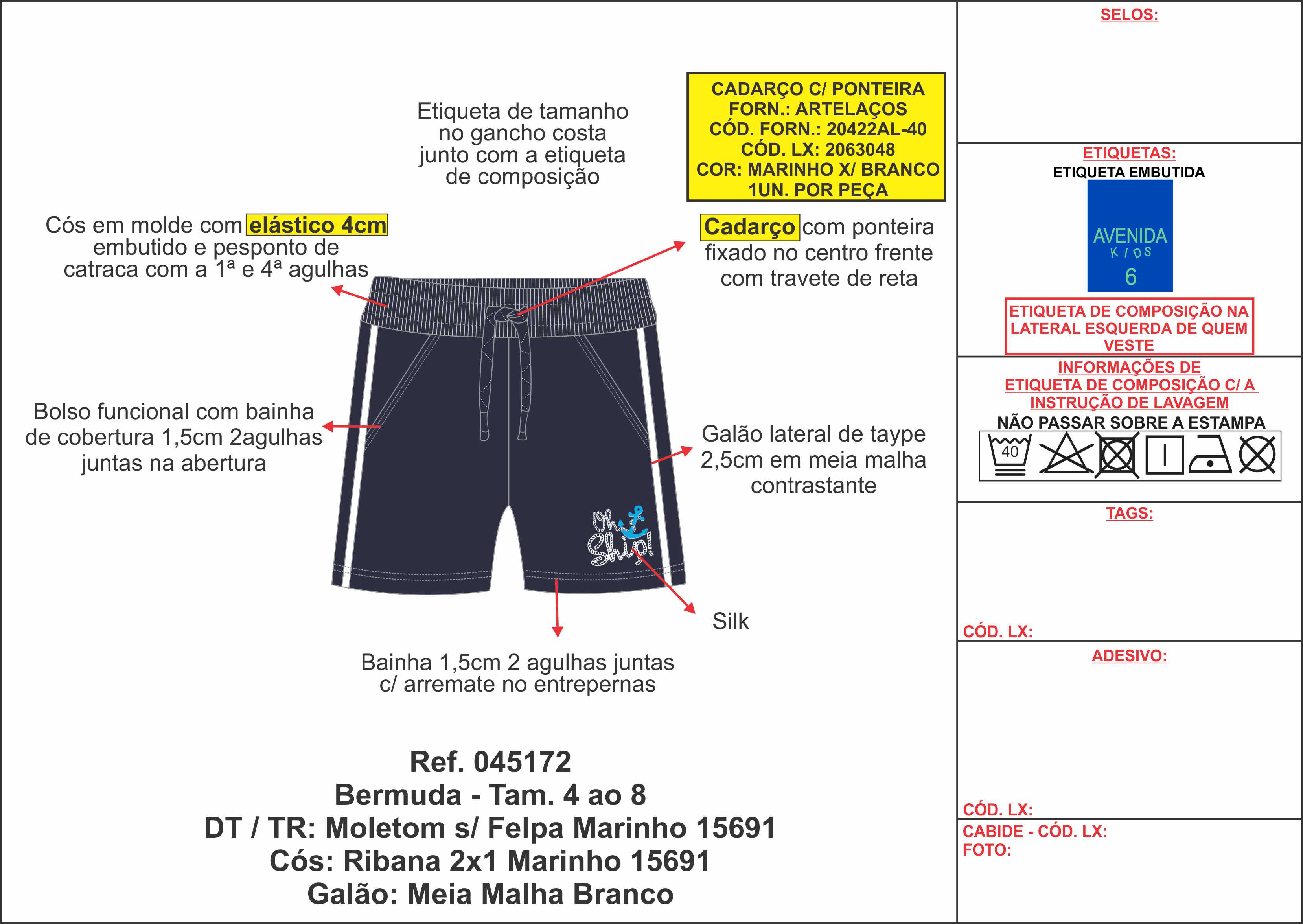 Etiqueta de tamanho no gancho costa junto com a etiqueta de composição

CADARÇO C/ PONTEIRA
FORN.: ARTELAÇOS
CÓD. FORN.: 20422AL-40
CÓD. LX: 2063048
COR: MARINHO X/ BRANCO
1UN. POR PEÇA

Cós em molde com elástico 4cm embutido e pesponto de catraca com a 1ª e 4ª agulhas

Cadarço com ponteira fixado no centro frente com travete de reta

Bolso funcional com bainha de cobertura 1,5cm 2agulhas juntas na abertura

Galão lateral de taype 2,5cm em meia malha contrastante

Oh Ship!

Silk

Bainha 1,5cm 2 agulhas juntas c/ arremate no entrepernas

Ref. 045172
Bermuda - Tam. 4 ao 8
DT / TR: Moletom s/ Felpa Marinho 15691
Cós: Ribana 2x1 Marinho 15691
Galão: Meia Malha Branco

SELOS:

ETIQUETAS:
ETIQUETA EMBUTIDA
AVENIDA
KIDS
6

ETIQUETA DE COMPOSIÇÃO NA LATERAL ESQUERDA DE QUEM VESTE

INFORMAÇÕES DE ETIQUETA DE COMPOSIÇÃO C/ A INSTRUÇÃO DE LAVAGEM
NÃO PASSAR SOBRE A ESTAMPA
40

TAGS:

CÓD. LX:

ADESIVO:

CÓD. LX:
CABIDE - CÓD. LX:
FOTO: